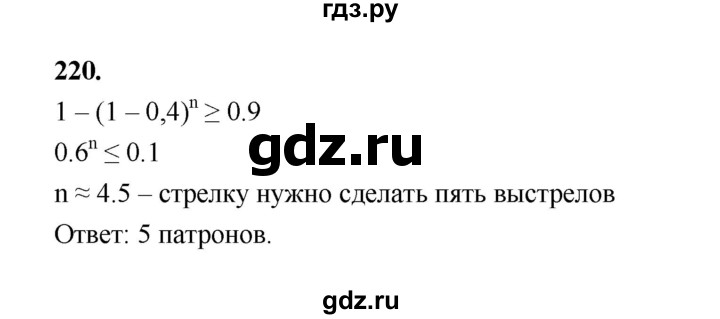 гдз.ру

220.

$1 - (1 - 0,4)^n \geq 0.9$

$0.6^n \leq 0.1$

gdz.ru

$n \approx 4.5$ – стрелку нужно сделать пять выстрелов

Ответ: 5 патронов.

gdz.ru